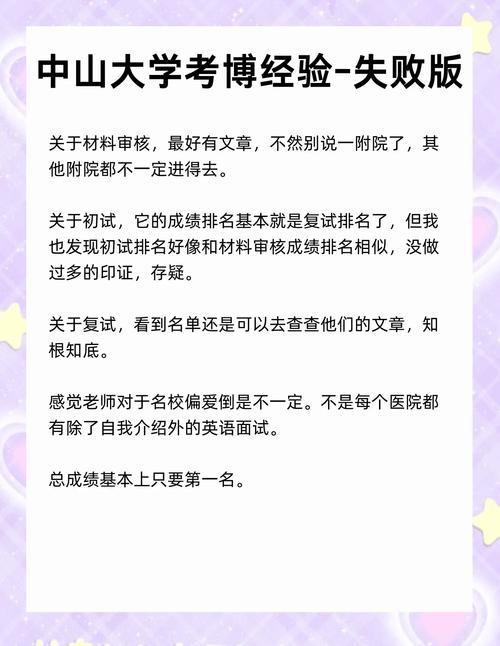 中山大学考博经验-失败版

关于材料审核，最好有文章，不然别说一附院了，其他附院都不一定进得去。

关于初试，它的成绩排名基本就是复试排名了，但我也发现初试排名好像和材料审核成绩排名相似，没做过多的印证，存疑。

关于复试，看到名单还是可以去查查他们的文章，知根知底。

感觉老师对于名校偏爱倒是不一定。不是每个医院都有除了自我介绍外的英语面试。

总成绩基本上只要第一名。